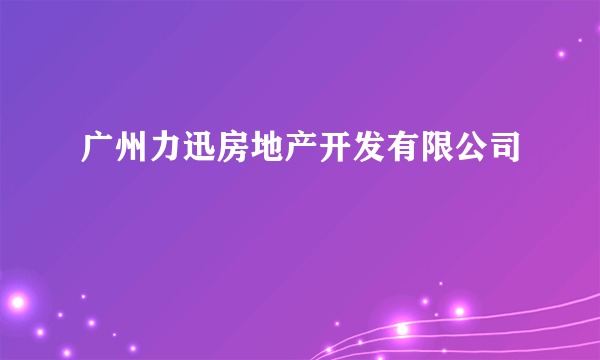 广州力迅房地产开发有限公司